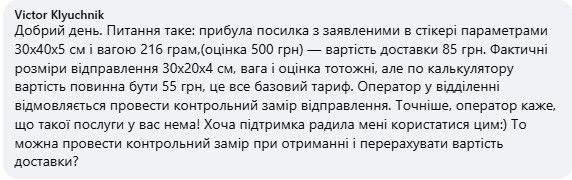 Victor Klyuchnik
Добрий день. Питання таке: прибула посилка з заявленими в стікері параметрами 30х40х5 см і вагою 216 грам,(оцінка 500 грн) — вартість доставки 85 грн. Фактичні розміри відправлення 30х20х4 см, вага і оцінка тотожні, але по калькулятору вартість повинна бути 55 грн, це все базовий тариф. Оператор у відділенні відмовляється провести контрольний замір відправлення. Точніше, оператор каже, що такої послуги у вас нема! Хоча підтримка радила мені користатися цим:) То можна провести контрольний замір при отриманні і перерахувати вартість доставки?